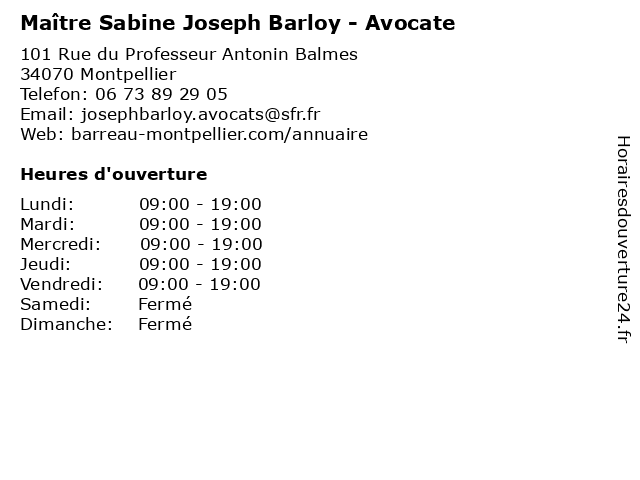 Maître Sabine Joseph Barloy - Avocate

101 Rue du Professeur Antonin Balmes
34070 Montpellier
Telefon: 06 73 89 29 05
Email: josephbarloy.avocats@sfr.fr
Web: barreau-montpellier.com/annuaire

Heures d'ouverture

Lundi: 09:00 - 19:00
Mardi: 09:00 - 19:00
Mercredi: 09:00 - 19:00
Jeudi: 09:00 - 19:00
Vendredi: 09:00 - 19:00
Samedi: Fermé
Dimanche: Fermé

Horairesdouverture24.fr